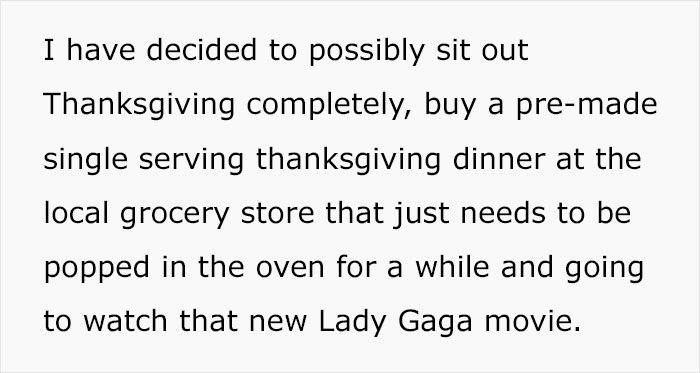 I have decided to possibly sit out Thanksgiving completely, buy a pre-made single serving thanksgiving dinner at the local grocery store that just needs to be popped in the oven for a while and going to watch that new Lady Gaga movie.